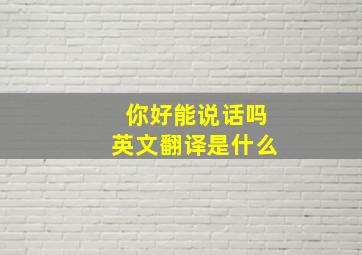 你好能说话吗
英文翻译是什么